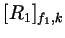 $[R_1]_{f_1,k}$